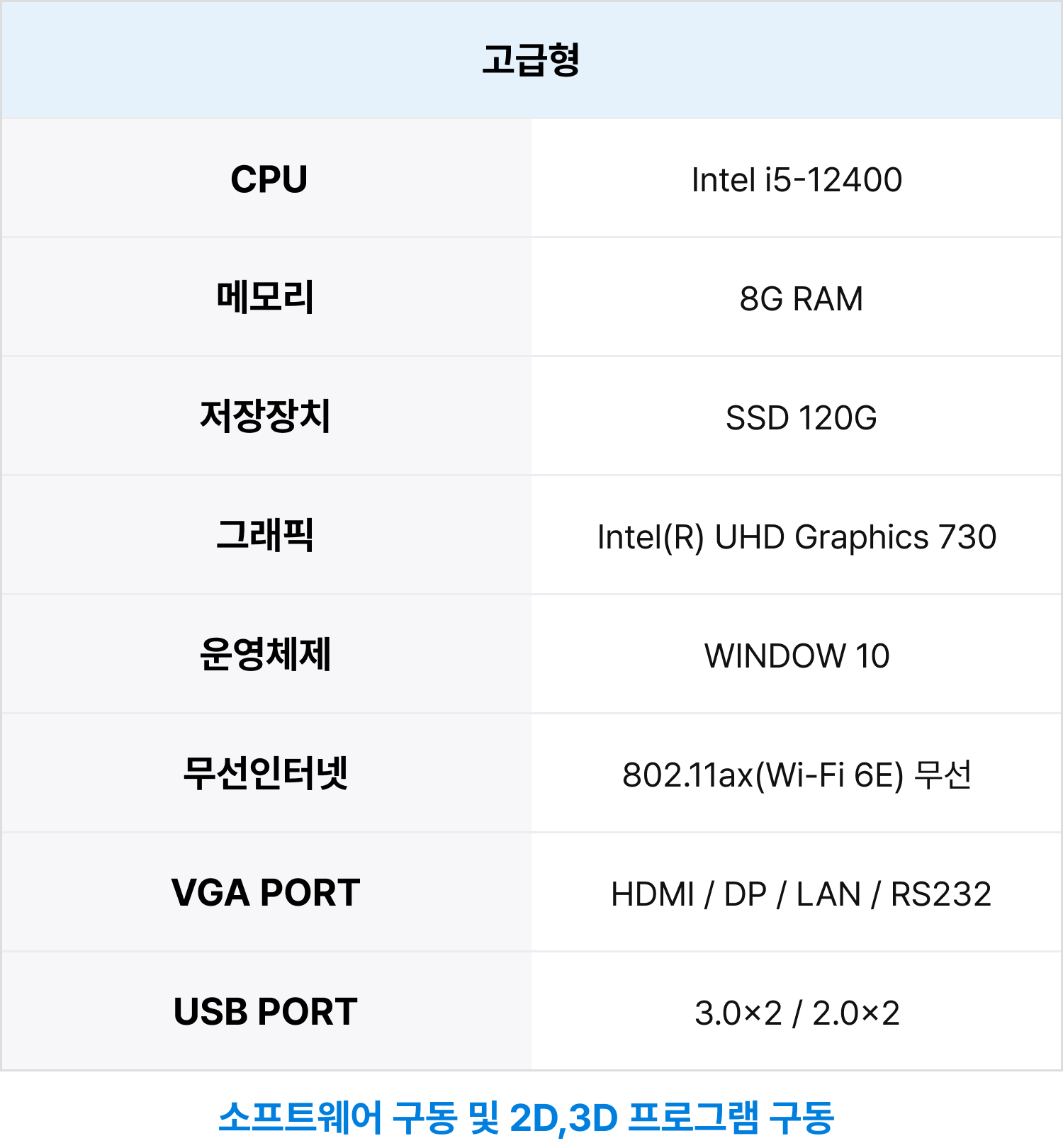 | 고급형 | |
|---|---|
| CPU | Intel i5-12400 |
| 메모리 | 8G RAM |
| 저장장치 | SSD 120G |
| 그래픽 | Intel(R) UHD Graphics 730 |
| 운영체제 | WINDOW 10 |
| 무선인터넷 | 802.11ax(Wi-Fi 6E) 무선 |
| VGA PORT | HDMI / DP / LAN / RS232 |
| USB PORT | 3.0×2 / 2.0×2 |

소프트웨어 구동 및 2D,3D 프로그램 구동